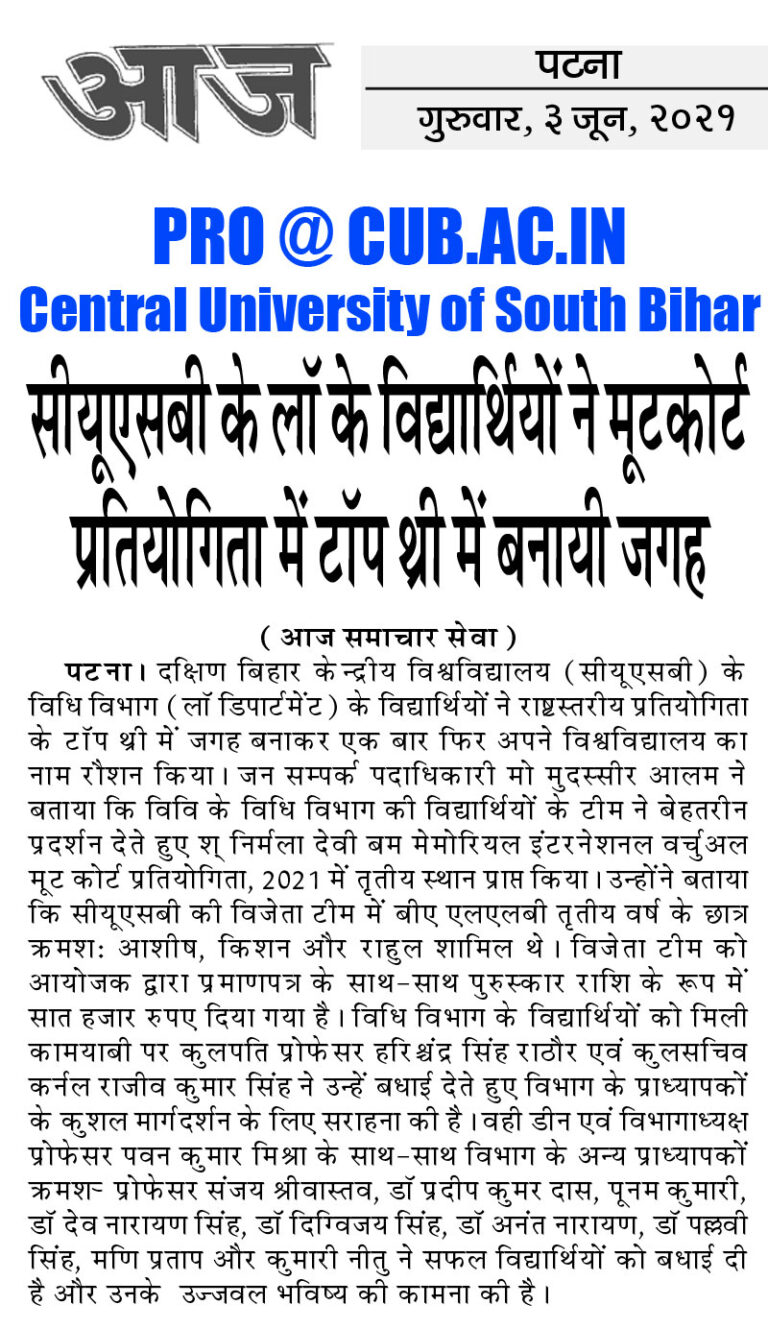 आज

पटना
गुरुवार, ३ जून, २०२१

PRO @ CUB.AC.IN
Central University of South Bihar

सीयूएसबी के लॉ के विद्यार्थियों ने मूटकोर्ट प्रतियोगिता में टॉप थ्री में बनायी जगह

( आज समाचार सेवा )

पटना। दक्षिण बिहार केन्द्रीय विश्वविद्यालय (सीयूएसबी) के विधि विभाग (लॉ डिपार्टमेंट) के विद्यार्थियों ने राष्ट्रस्तरीय प्रतियोगिता के टॉप थ्री में जगह बनाकर एक बार फिर अपने विश्वविद्यालय का नाम रौशन किया। जन सम्पर्क पदाधिकारी मो मुदस्सीर आलम ने बताया कि विवि के विधि विभाग की विद्यार्थियों के टीम ने बेहतरीन प्रदर्शन देते हुए श् निर्मला देवी बम मेमोरियल इंटरनेशनल वर्चुअल मूट कोर्ट प्रतियोगिता, 2021 में तृतीय स्थान प्राप्त किया। उन्होंने बताया कि सीयूएसबी की विजेता टीम में बीए एलएलबी तृतीय वर्ष के छात्र क्रमशः आशीष, किशन और राहुल शामिल थे। विजेता टीम को आयोजक द्वारा प्रमाणपत्र के साथ-साथ पुरुस्कार राशि के रूप में सात हजार रुपए दिया गया है। विधि विभाग के विद्यार्थियों को मिली कामयाबी पर कुलपति प्रोफेसर हरिश्चंद्र सिंह राठौर एवं कुलसचिव कर्नल राजीव कुमार सिंह ने उन्हें बधाई देते हुए विभाग के प्राध्यापकों के कुशल मार्गदर्शन के लिए सराहना की है। वही डीन एवं विभागाध्यक्ष प्रोफेसर पवन कुमार मिश्रा के साथ-साथ विभाग के अन्य प्राध्यापकों क्रमशः प्रोफेसर संजय श्रीवास्तव, डॉ प्रदीप कुमर दास, पूनम कुमारी, डॉ देव नारायण सिंह, डॉ दिग्विजय सिंह, डॉ अनंत नारायण, डॉ पल्लवी सिंह, मणि प्रताप और कुमारी नीतु ने सफल विद्यार्थियों को बधाई दी है और उनके उज्जवल भविष्य की कामना की है।